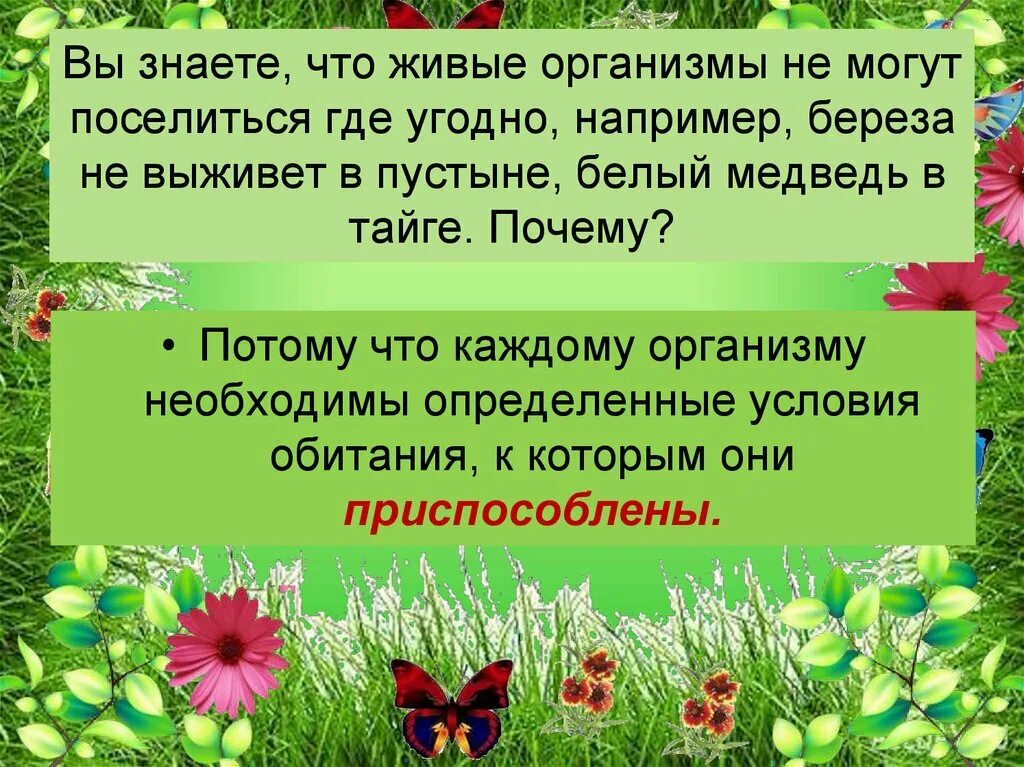 Вы знаете, что живые организмы не могут поселиться где угодно, например, береза не выживет в пустыне, белый медведь в тайге. Почему?

• Потому что каждому организму необходимы определенные условия обитания, к которым они приспособлены.